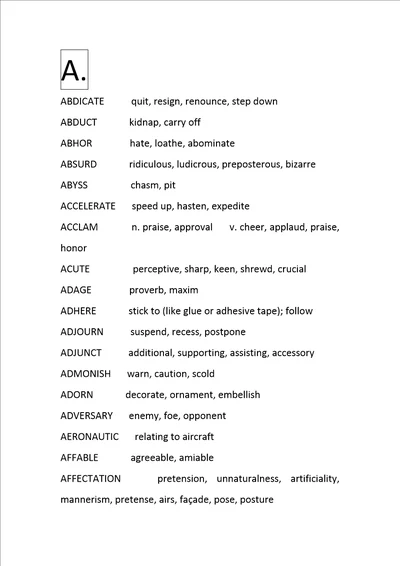 A.

ABDICATE quit, resign, renounce, step down

ABDUCT kidnap, carry off

ABHOR hate, loathe, abominate

ABSURD ridiculous, ludicrous, preposterous, bizarre

ABYSS chasm, pit

ACCELERATE speed up, hasten, expedite

ACCLAM n. praise, approval v. cheer, applaud, praise, honor

ACUTE perceptive, sharp, keen, shrewd, crucial

ADAGE proverb, maxim

ADHERE stick to (like glue or adhesive tape); follow

ADJOURN suspend, recess, postpone

ADJUNCT additional, supporting, assisting, accessory

ADMONISH warn, caution, scold

ADORN decorate, ornament, embellish

ADVERSARY enemy, foe, opponent

AERONAUTIC relating to aircraft

AFFABLE agreeable, amiable

AFFECTATION pretension, unnaturalness, artificiality, mannerism, pretense, airs, façade, pose, posture